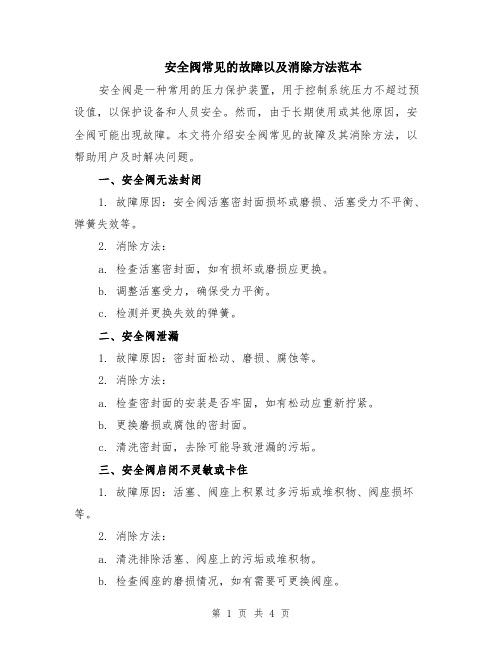 安全阀常见的故障以及消除方法范本

安全阀是一种常用的压力保护装置，用于控制系统压力不超过预设值，以保护设备和人员安全。然而，由于长期使用或其他原因，安全阀可能出现故障。本文将介绍安全阀常见的故障及其消除方法，以帮助用户及时解决问题。

一、安全阀无法封闭

1. 故障原因：安全阀活塞密封面损坏或磨损、活塞受力不平衡、弹簧失效等。

2. 消除方法：

a. 检查活塞密封面，如有损坏或磨损应更换。

b. 调整活塞受力，确保受力平衡。

c. 检测并更换失效的弹簧。

二、安全阀泄漏

1. 故障原因：密封面松动、磨损、腐蚀等。

2. 消除方法：

a. 检查密封面的安装是否牢固，如有松动应重新拧紧。

b. 更换磨损或腐蚀的密封面。

c. 清洗密封面，去除可能导致泄漏的污垢。

三、安全阀启闭不灵敏或卡住

1. 故障原因：活塞、阀座上积累过多污垢或堆积物、阀座损坏等。

2. 消除方法：

a. 清洗排除活塞、阀座上的污垢或堆积物。

b. 检查阀座的磨损情况，如有需要可更换阀座。

第 1 页 共 4 页